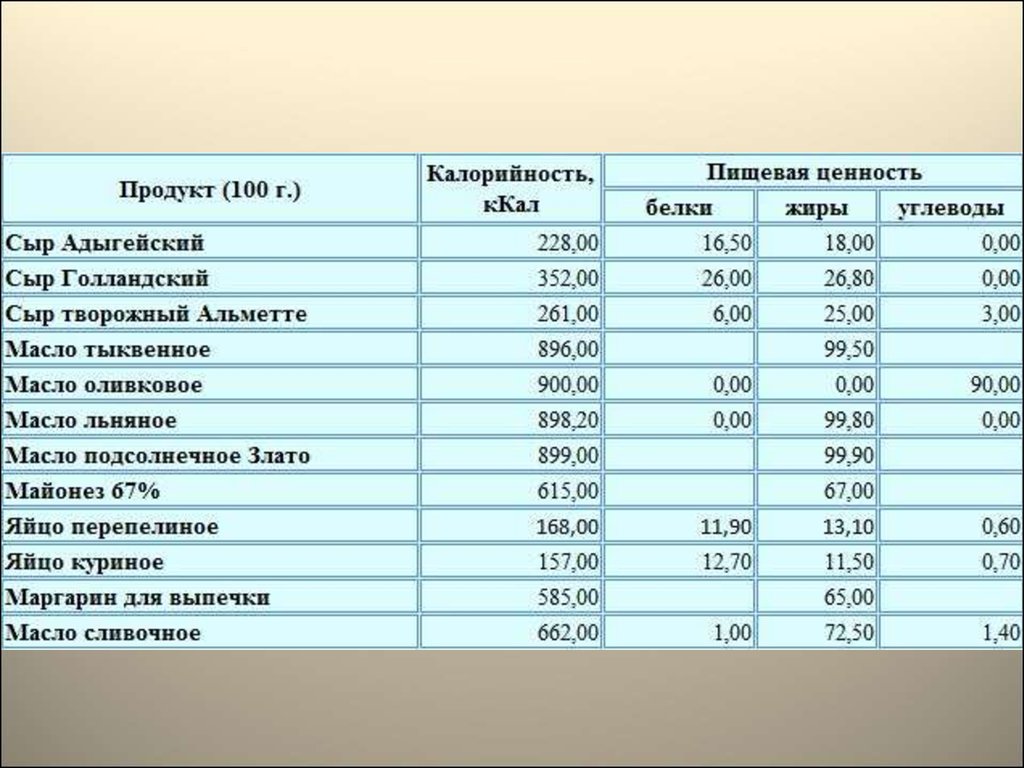 | Продукт (100 г.) | Калорийность, кКал | Пищевая ценность | | |
|---|---|---|---|---|
| | | белки | жиры | углеводы |
| Сыр Адыгейский | 228,00 | 16,50 | 18,00 | 0,00 |
| Сыр Голландский | 352,00 | 26,00 | 26,80 | 0,00 |
| Сыр творожный Альметте | 261,00 | 6,00 | 25,00 | 3,00 |
| Масло тыквенное | 896,00 | | 99,50 | |
| Масло оливковое | 900,00 | 0,00 | 0,00 | 90,00 |
| Масло льняное | 898,20 | 0,00 | 99,80 | 0,00 |
| Масло подсолнечное Злато | 899,00 | | 99,90 | |
| Майонез 67% | 615,00 | | 67,00 | |
| Яйцо перепелиное | 168,00 | 11,90 | 13,10 | 0,60 |
| Яйцо куриное | 157,00 | 12,70 | 11,50 | 0,70 |
| Маргарин для выпечки | 585,00 | | 65,00 | |
| Масло сливочное | 662,00 | 1,00 | 72,50 | 1,40 |